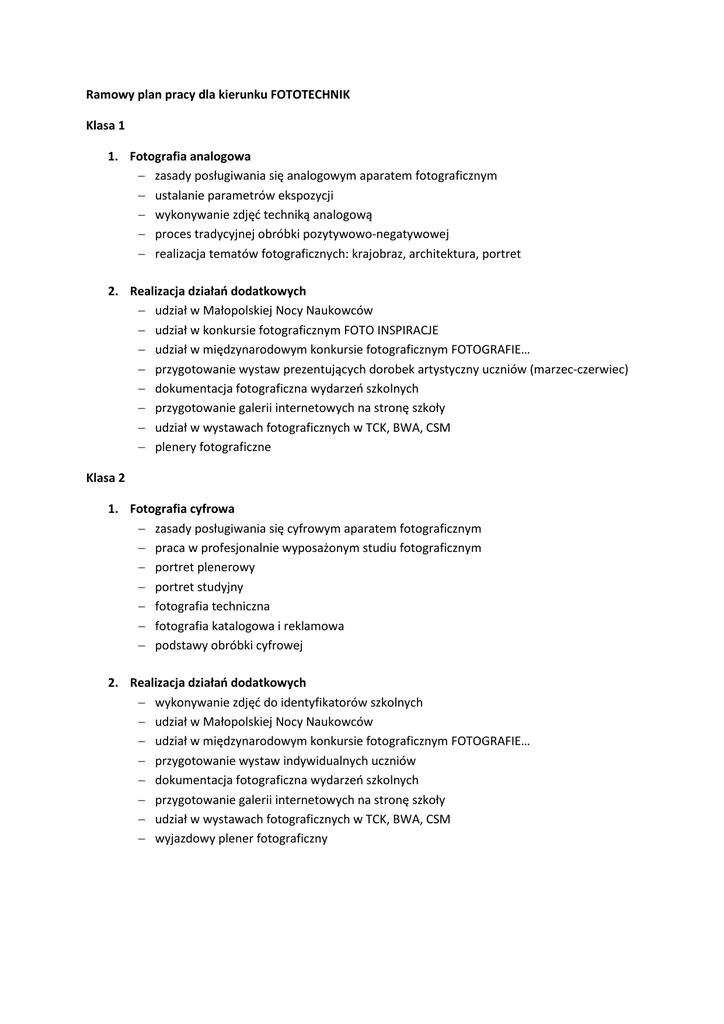 Ramowy plan pracy dla kierunku FOTOTECHNIK

Klasa 1

1. Fotografia analogowa
– zasady posługiwania się analogowym aparatem fotograficznym
– ustalanie parametrów ekspozycji
– wykonywanie zdjęć techniką analogową
– proces tradycyjnej obróbki pozytywowo-negatywowej
– realizacja tematów fotograficznych: krajobraz, architektura, portret

2. Realizacja działań dodatkowych
– udział w Małopolskiej Nocy Naukowców
– udział w konkursie fotograficznym FOTO INSPIRACJE
– udział w międzynarodowym konkursie fotograficznym FOTOGRAFIE…
– przygotowanie wystaw prezentujących dorobek artystyczny uczniów (marzec-czerwiec)
– dokumentacja fotograficzna wydarzeń szkolnych
– przygotowanie galerii internetowych na stronę szkoły
– udział w wystawach fotograficznych w TCK, BWA, CSM
– plenery fotograficzne

Klasa 2

1. Fotografia cyfrowa
– zasady posługiwania się cyfrowym aparatem fotograficznym
– praca w profesjonalnie wyposażonym studiu fotograficznym
– portret plenerowy
– portret studyjny
– fotografia techniczna
– fotografia katalogowa i reklamowa
– podstawy obróbki cyfrowej

2. Realizacja działań dodatkowych
– wykonywanie zdjęć do identyfikatorów szkolnych
– udział w Małopolskiej Nocy Naukowców
– udział w międzynarodowym konkursie fotograficznym FOTOGRAFIE…
– przygotowanie wystaw indywidualnych uczniów
– dokumentacja fotograficzna wydarzeń szkolnych
– przygotowanie galerii internetowych na stronę szkoły
– udział w wystawach fotograficznych w TCK, BWA, CSM
– wyjazdowy plener fotograficzny